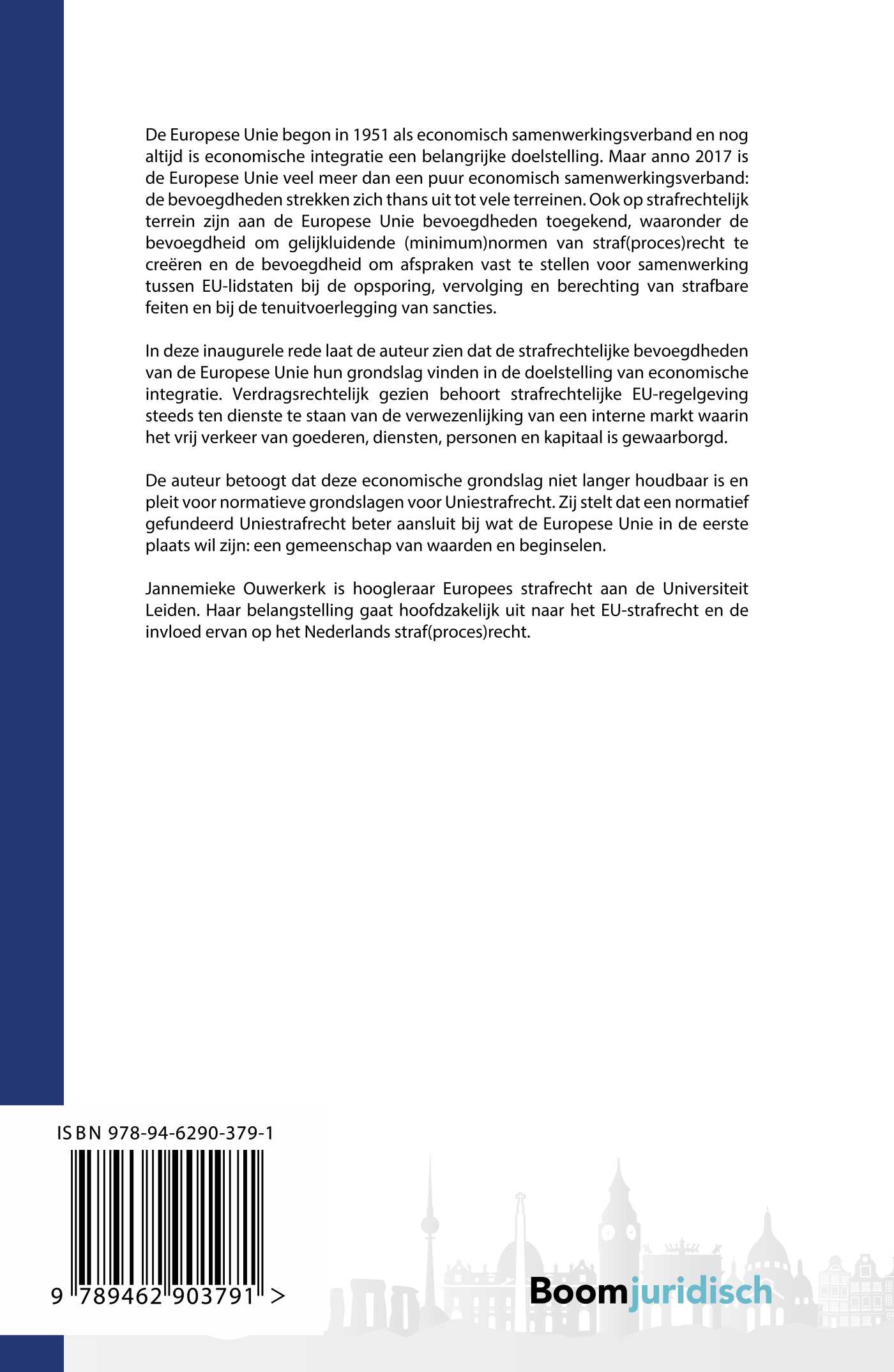 De Europese Unie begon in 1951 als economisch samenwerkingsverband en nog altijd is economische integratie een belangrijke doelstelling. Maar anno 2017 is de Europese Unie veel meer dan een puur economisch samenwerkingsverband: de bevoegdheden strekken zich thans uit tot vele terreinen. Ook op strafrechtelijk terrein zijn aan de Europese Unie bevoegdheden toegekend, waaronder de bevoegdheid om gelijkluidende (minimum)normen van straf(proces)recht te creëren en de bevoegdheid om afspraken vast te stellen voor samenwerking tussen EU-lidstaten bij de opsporing, vervolging en berechting van strafbare feiten en bij de tenuitvoerlegging van sancties.

In deze inaugurele rede laat de auteur zien dat de strafrechtelijke bevoegdheden van de Europese Unie hun grondslag vinden in de doelstelling van economische integratie. Verdragsrechtelijk gezien behoort strafrechtelijke EU-regelgeving steeds ten dienste te staan van de verwezenlijking van een interne markt waarin het vrij verkeer van goederen, diensten, personen en kapitaal is gewaarborgd.

De auteur betoogt dat deze economische grondslag niet langer houdbaar is en pleit voor normatieve grondslagen voor Uniestrafrecht. Zij stelt dat een normatief gefundeerd Uniestrafrecht beter aansluit bij wat de Europese Unie in de eerste plaats wil zijn: een gemeenschap van waarden en beginselen.

Jannemieke Ouwerkerk is hoogleraar Europees strafrecht aan de Universiteit Leiden. Haar belangstelling gaat hoofdzakelijk uit naar het EU-strafrecht en de invloed ervan op het Nederlands straf(proces)recht.

ISBN 978-94-6290-379-1

9 789462 903791 >

Boomjuridisch